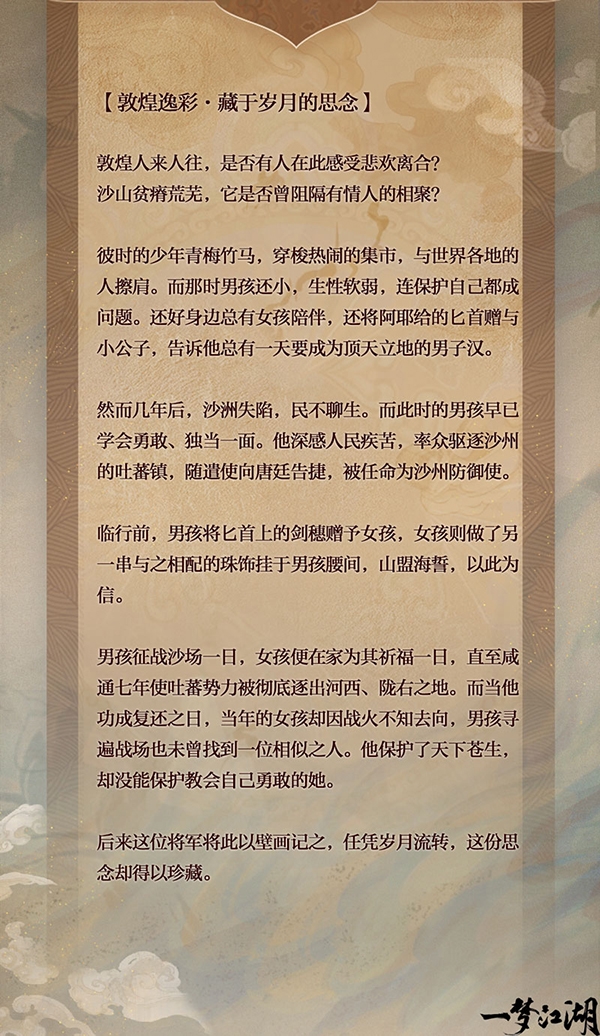 【敦煌逸彩·藏于岁月的思念】

敦煌人来人往，是否有人在此感受悲欢离合？
沙山贫瘠荒芜，它是否曾阻隔有情人的相聚？

彼时的少年青梅竹马，穿梭热闹的集市，与世界各地的人擦肩。而那时男孩还小，生性软弱，连保护自己都成问题。还好身边总有女孩陪伴，还将阿耶给的匕首赠与小公子，告诉他总有一天要成为顶天立地的男子汉。

然而几年后，沙洲失陷，民不聊生。而此时的男孩早已学会勇敢、独当一面。他深感人民疾苦，率众驱逐沙州的吐蕃镇，随遣使向唐廷告捷，被任命为沙州防御使。

临行前，男孩将匕首上的剑穗赠予女孩，女孩则做了另一串与之相配的珠饰挂于男孩腰间，山盟海誓，以此为信。

男孩征战沙场一日，女孩便在家为其祈福一日，直至咸通七年使吐蕃势力被彻底逐出河西、陇右之地。而当他功成复还之日，当年的女孩却因战火不知去向，男孩寻遍战场也未曾找到一位相似之人。他保护了天下苍生，却没能保护教会自己勇敢的她。

后来这位将军将此以壁画记之，任凭岁月流转，这份思念却得以珍藏。

一梦江湖